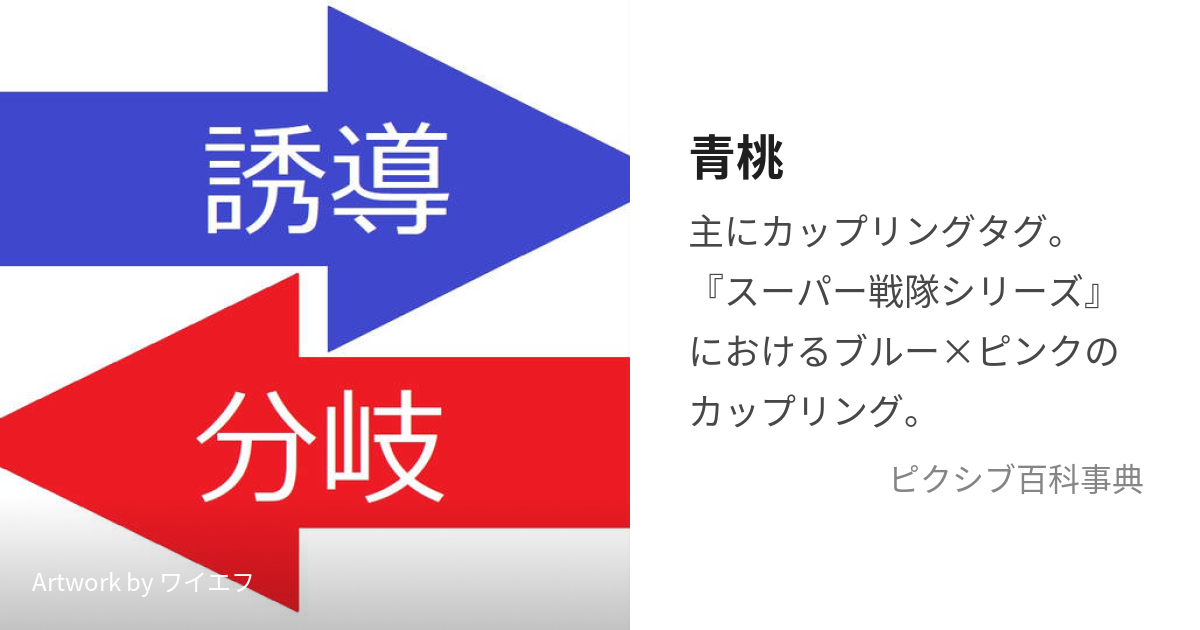 誘導

分岐

Artwork by ワイエフ

青桃

主にカップリングタグ。『スーパー戦隊シリーズ』におけるブルー×ピンクのカップリング。

ピクシブ百科事典